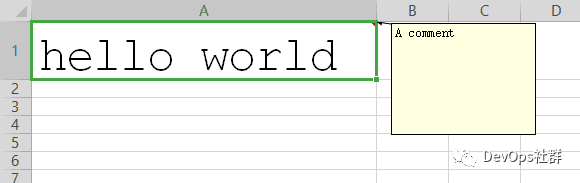 A B C D
1 hello world
A comment
2
3
4
5
6
7
DevOps社群